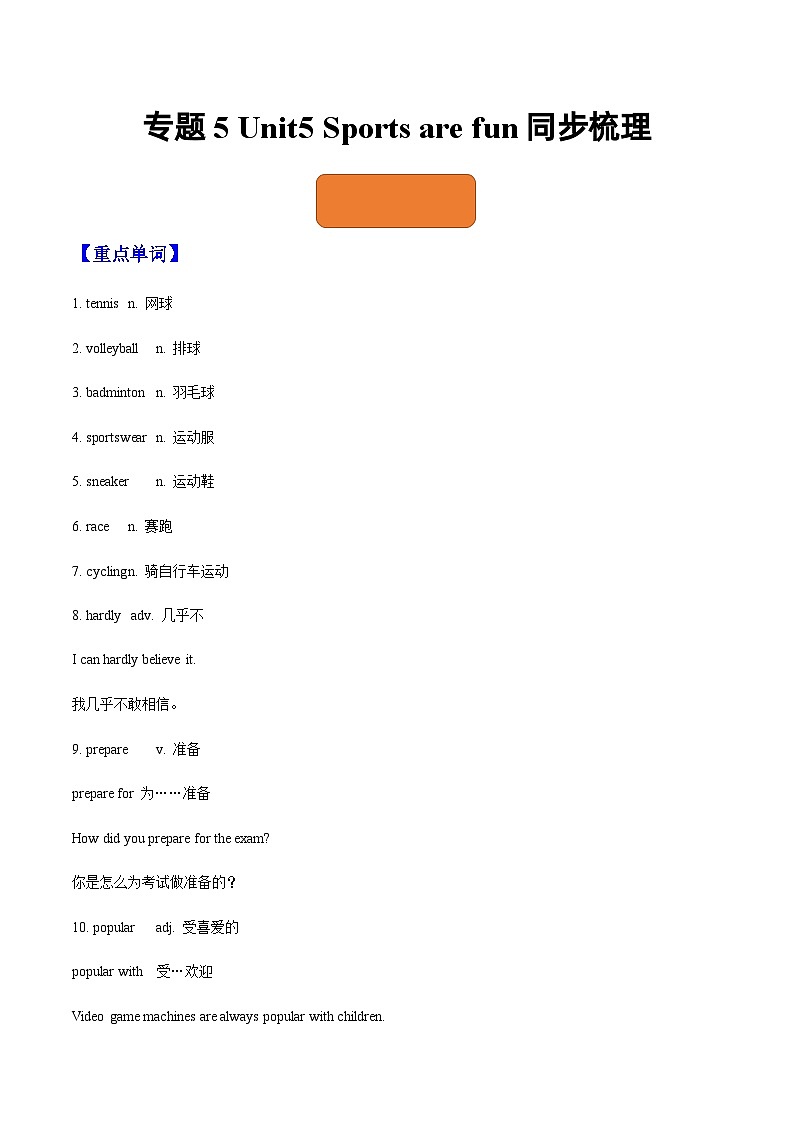 专题 5 Unit5 Sports are fun 同步梳理

【重点单词】

1. tennis n. 网球

2. volleyball n. 排球

3. badminton n. 羽毛球

4. sportswear n. 运动服

5. sneaker n. 运动鞋

6. race n. 赛跑

7. cyclingn. 骑自行车运动

8. hardly adv. 几乎不

I can hardly believe it.

我几乎不敢相信。

9. prepare v. 准备

prepare for 为……准备

How did you prepare for the exam?

你是怎么为考试做准备的？

10. popular adj. 受喜爱的

popular with 受…欢迎

Video game machines are always popular with children.